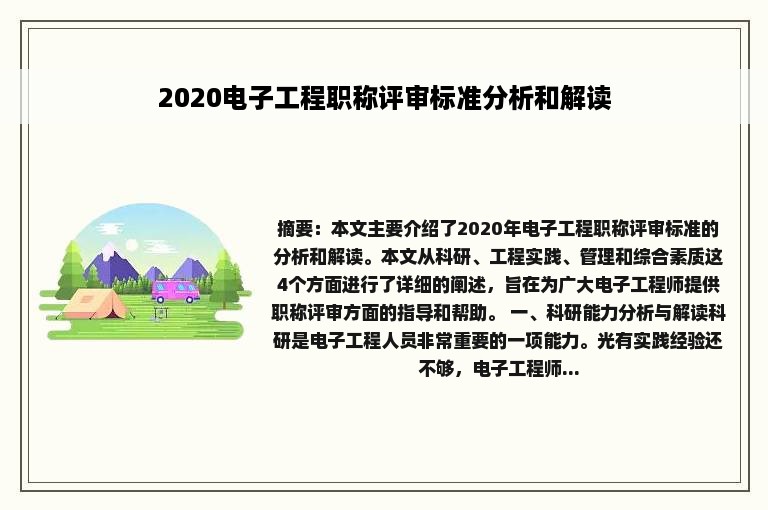 2020电子工程职称评审标准分析和解读

摘要：本文主要介绍了2020年电子工程职称评审标准的分析和解读。本文从科研、工程实践、管理和综合素质这4个方面进行了详细的阐述，旨在为广大电子工程师提供职称评审方面的指导和帮助。 一、科研能力分析与解读科研是电子工程人员非常重要的一项能力。光有实践经验还不够，电子工程师...